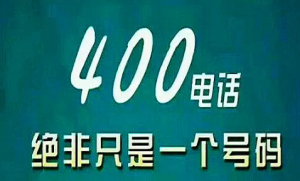 400电话
绝非只是一个号码